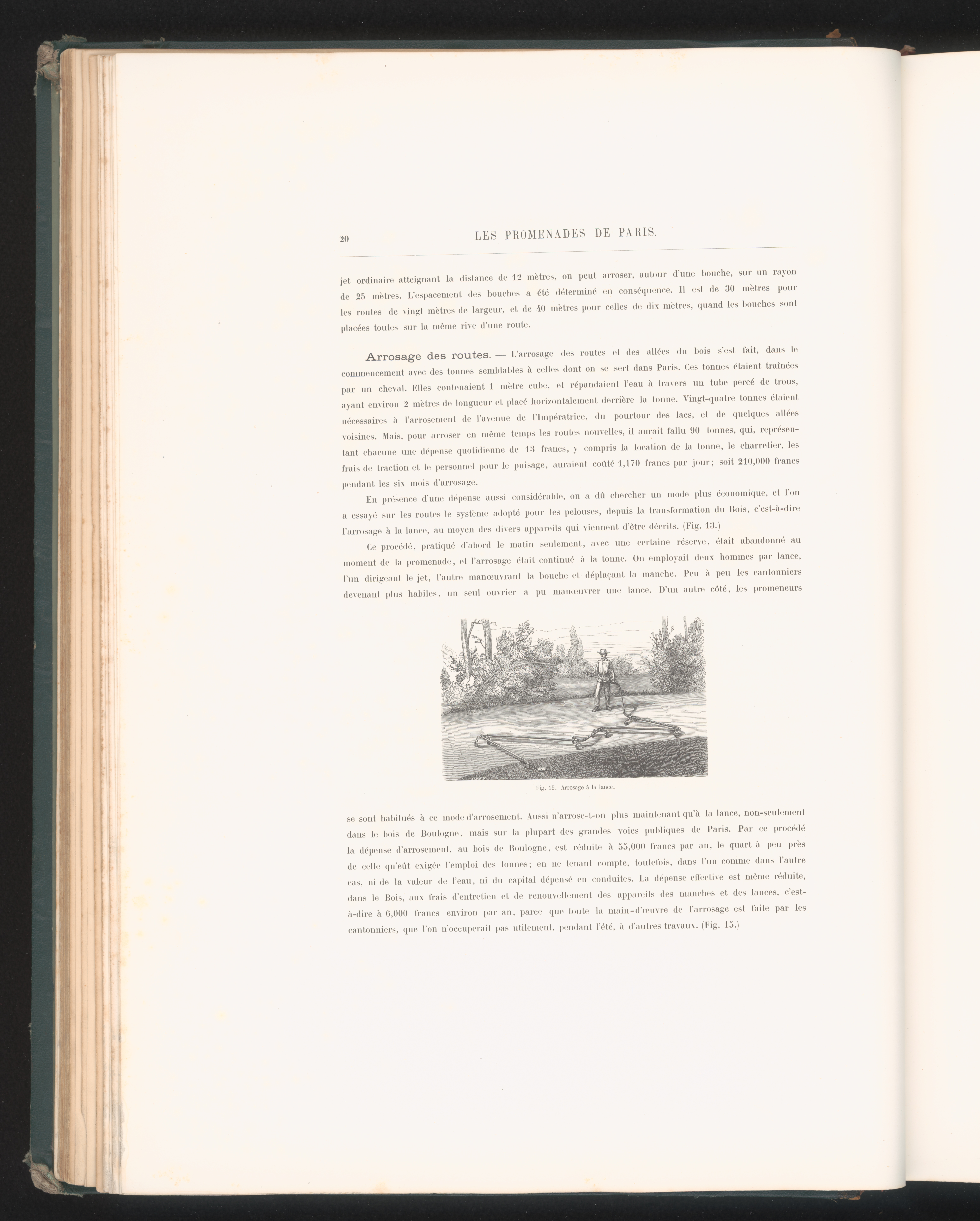 20 LES PROMENADES DE PARIS.

jet ordinaire atteignant la distance de 12 mètres, on peut arroser, autour d'une bouche, sur un rayon de 25 mètres. L'espacement des bouches a été déterminé en conséquence. Il est de 30 mètres pour les routes de vingt mètres de largeur, et de 40 mètres pour celles de dix mètres, quand les bouches sont placées toutes sur la même rive d'une route.

Arrosage des routes. — L'arrosage des routes et des allées du bois s'est fait, dans le commencement avec des tonnes semblables à celles dont on se sert dans Paris. Ces tonnes étaient traînées par un cheval. Elles contenaient 1 mètre cube, et répandaient l'eau à travers un tube percé de trous, ayant environ 2 mètres de longueur et placé horizontalement derrière la tonne. Vingt-quatre tonnes étaient nécessaires à l'arrosement de l'avenue de l'Impératrice, du pourtour des lacs, et de quelques allées voisines. Mais, pour arroser en même temps les routes nouvelles, il aurait fallu 90 tonnes, qui, représentant chacune une dépense quotidienne de 13 francs, y compris la location de la tonne, le charretier, les frais de traction et le personnel pour le puisage, auraient coûté 1,170 francs par jour; soit 210,000 francs pendant les six mois d'arrosage.

En présence d'une dépense aussi considérable, on a dû chercher un mode plus économique, et l'on a essayé sur les routes le système adopté pour les pelouses, depuis la transformation du Bois, c'est-à-dire l'arrosage à la lance, au moyen des divers appareils qui viennent d'être décrits. (Fig. 13.)

Ce procédé, pratiqué d'abord le matin seulement, avec une certaine réserve, était abandonné au moment de la promenade, et l'arrosage était continué à la tonne. On employait deux hommes par lance, l'un dirigeant le jet, l'autre manœuvrant la bouche et déplaçant la manche. Peu à peu les cantonniers devenant plus habiles, un seul ouvrier a pu manœuvrer une lance. D'un autre côté, les promeneurs

Fig. 15. Arrosage à la lance.

se sont habitués à ce mode d'arrosement. Aussi n'arrose-t-on plus maintenant qu'à la lance, non-seulement dans le bois de Boulogne, mais sur la plupart des grandes voies publiques de Paris. Par ce procédé la dépense d'arrosement, au bois de Boulogne, est réduite à 55,000 francs par an, le quart à peu près de celle qu'eût exigée l'emploi des tonnes; en ne tenant compte, toutefois, dans l'un comme dans l'autre cas, ni de la valeur de l'eau, ni du capital dépensé en conduites. La dépense effective est même réduite, dans le Bois, aux frais d'entretien et de renouvellement des appareils des manches et des lances, c'est-à-dire à 6,000 francs environ par an, parce que toute la main-d'œuvre de l'arrosage est faite par les cantonniers, que l'on n'occuperait pas utilement, pendant l'été, à d'autres travaux. (Fig. 15.)